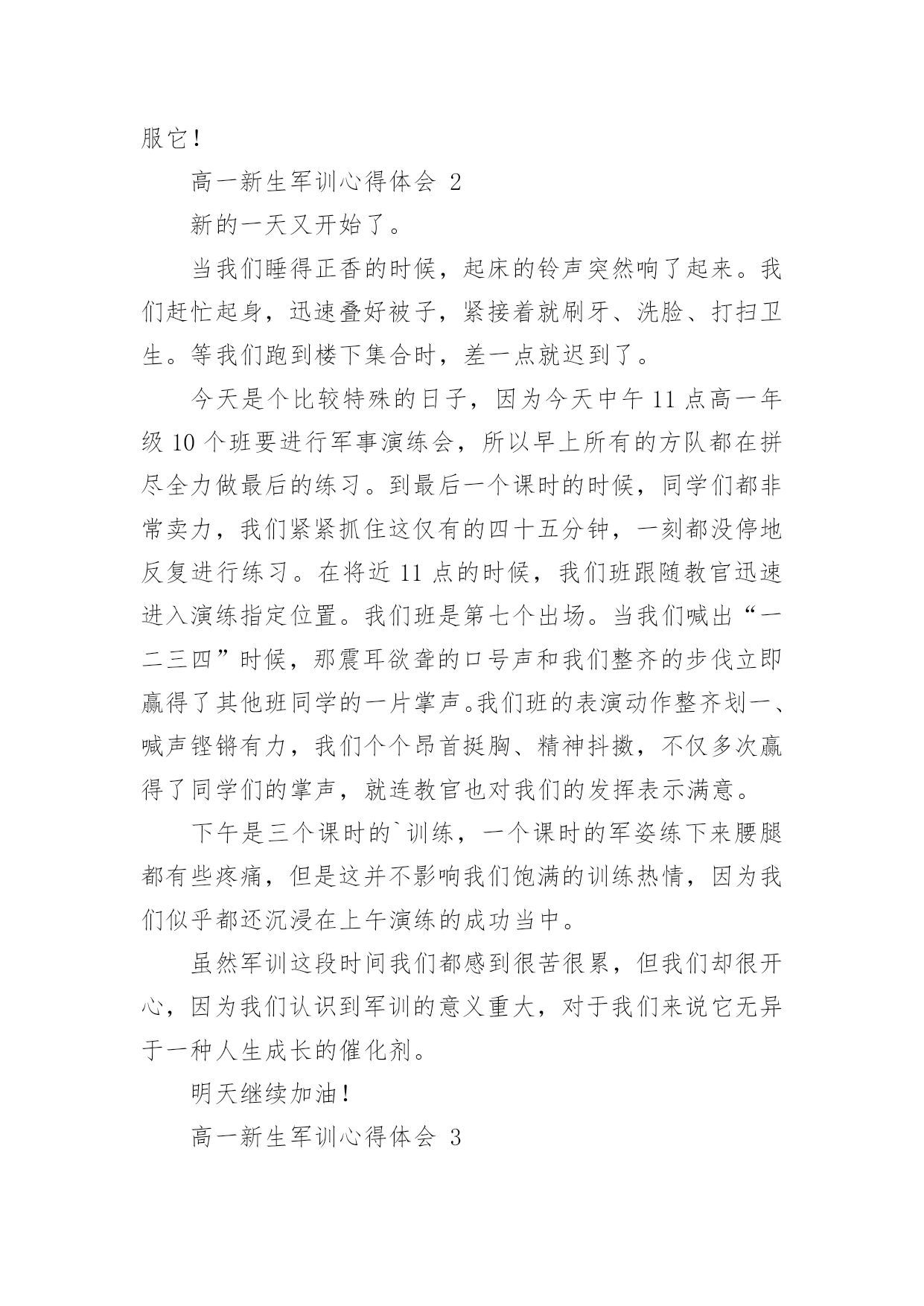 服它！

高一新生军训心得体会 2

新的一天又开始了。

当我们睡得正香的时候，起床的铃声突然响了起来。我们赶忙起身，迅速叠好被子，紧接着就刷牙、洗脸、打扫卫生。等我们跑到楼下集合时，差一点就迟到了。

今天是个比较特殊的日子，因为今天中午 11 点高一年级 10 个班要进行军事演练会，所以早上所有的方队都在拼尽全力做最后的练习。到最后一个课时的时候，同学们都非常卖力，我们紧紧抓住这仅有的四十五分钟，一刻都没停地反复进行练习。在将近 11 点的时候，我们班跟随教官迅速进入演练指定位置。我们班是第七个出场。当我们喊出“一二三四”时候，那震耳欲聋的口号声和我们整齐的步伐立即赢得了其他班同学的一片掌声。我们班的表演动作整齐划一、喊声铿锵有力，我们个个昂首挺胸、精神抖擞，不仅多次赢得了同学们的掌声，就连教官也对我们的发挥表示满意。

下午是三个课时的`训练，一个课时的军姿练下来腰腿都有些疼痛，但是这并不影响我们饱满的训练热情，因为我们似乎都还沉浸在上午演练的成功当中。

虽然军训这段时间我们都感到很苦很累，但我们却很开心，因为我们认识到军训的意义重大，对于我们来说它无异于一种人生成长的催化剂。

明天继续加油！

高一新生军训心得体会 3